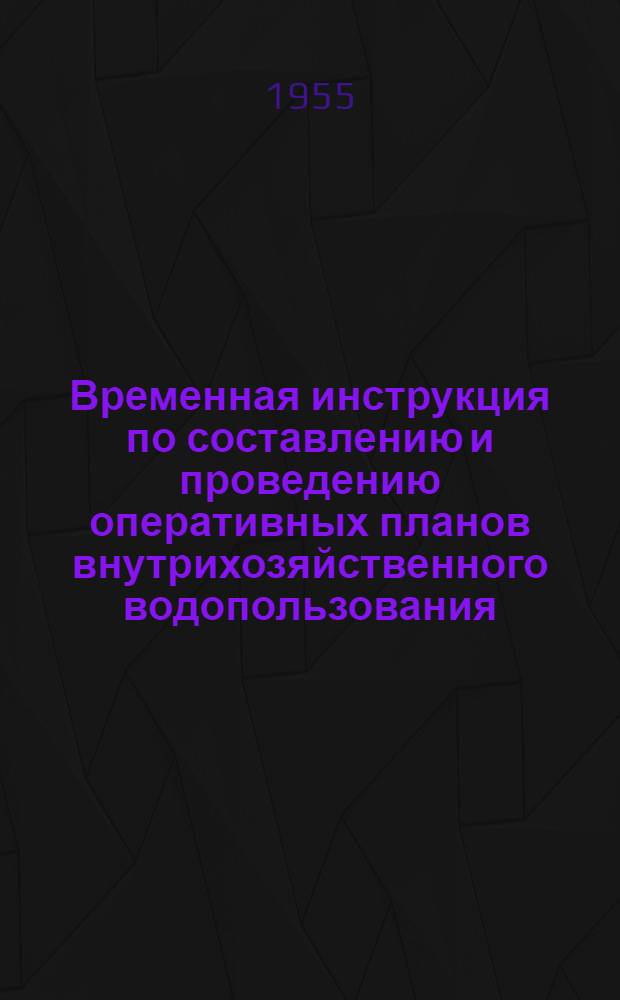 1955

Временная инструкция по составлению и проведению оперативных планов внутрихозяйственного водопользования